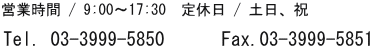 営業時間 / 9:00～17:30　定休日 / 土日、祝

Tel. 03-3999-5850　　Fax.03-3999-5851